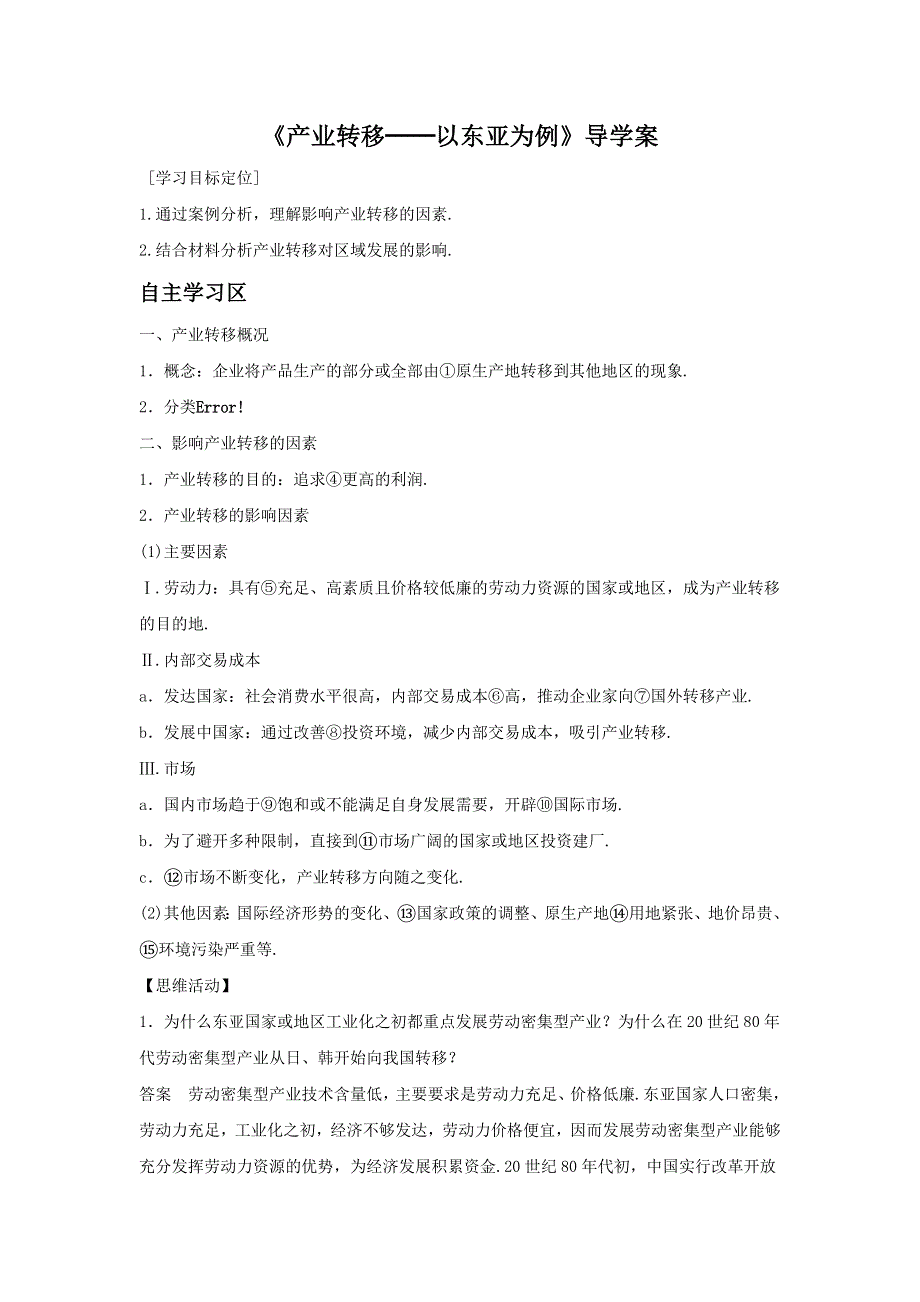 《产业转移——以东亚为例》导学案

［学习目标定位］

1.通过案例分析，理解影响产业转移的因素.

2.结合材料分析产业转移对区域发展的影响.

自主学习区

一、产业转移概况

1．概念：企业将产品生产的部分或全部由①原生产地转移到其他地区的现象.

2．分类Error!

二、影响产业转移的因素

1．产业转移的目的：追求④更高的利润.

2．产业转移的影响因素

(1)主要因素

Ⅰ.劳动力：具有⑤充足、高素质且价格较低廉的劳动力资源的国家或地区，成为产业转移的目的地.

Ⅱ.内部交易成本

a．发达国家：社会消费水平很高，内部交易成本⑥高，推动企业家向⑦国外转移产业.

b．发展中国家：通过改善⑧投资环境，减少内部交易成本，吸引产业转移.

Ⅲ.市场

a．国内市场趋于⑨饱和或不能满足自身发展需要，开辟⑩国际市场.

b．为了避开多种限制，直接到⑪市场广阔的国家或地区投资建厂.

c．⑫市场不断变化，产业转移方向随之变化.

(2)其他因素：国际经济形势的变化、⑬国家政策的调整、原生产地⑭用地紧张、地价昂贵、⑮环境污染严重等.

【思维活动】

1．为什么东亚国家或地区工业化之初都重点发展劳动密集型产业？为什么在20世纪80年代劳动密集型产业从日、韩开始向我国转移？

答案　劳动密集型产业技术含量低，主要要求是劳动力充足、价格低廉.东亚国家人口密集，劳动力充足，工业化之初，经济不够发达，劳动力价格便宜，因而发展劳动密集型产业能够充分发挥劳动力资源的优势，为经济发展积累资金.20世纪80年代初，中国实行改革开放